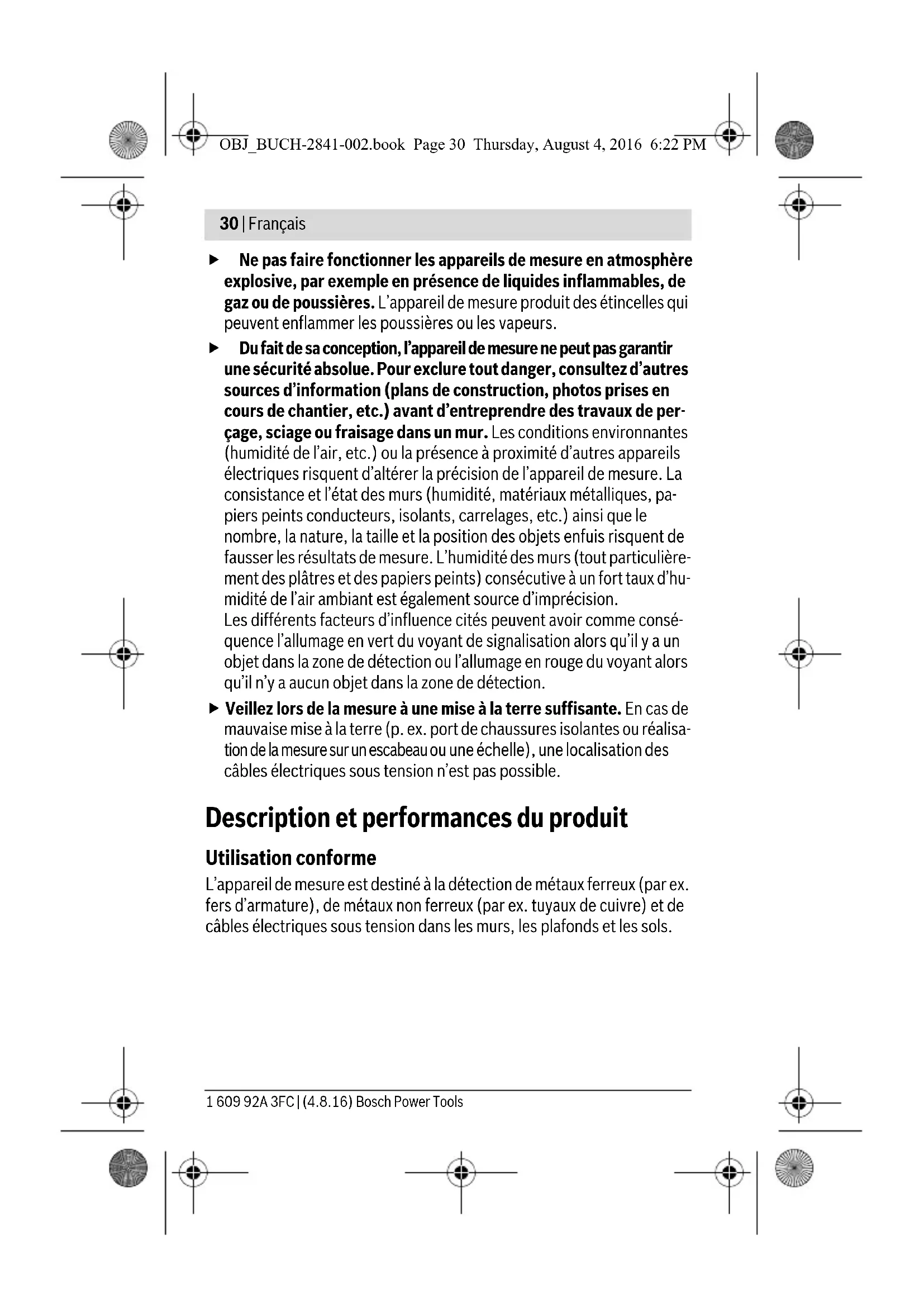 OBJ_BUCH-2841-002.book Page 30 Thursday, August 4, 2016 6:22 PM

30 | Français

▶ Ne pas faire fonctionner les appareils de mesure en atmosphère explosive, par exemple en présence de liquides inflammables, de gaz ou de poussières. L'appareil de mesure produit des étincelles qui peuvent enflammer les poussières ou les vapeurs.

▶ Du fait de sa conception, l'appareil de mesure ne peut pas garantir une sécurité absolue. Pour exclure tout danger, consultez d'autres sources d'information (plans de construction, photos prises en cours de chantier, etc.) avant d'entreprendre des travaux de perçage, sciage ou fraisage dans un mur. Les conditions environnantes (humidité de l'air, etc.) ou la présence à proximité d'autres appareils électriques risquent d'altérer la précision de l'appareil de mesure. La consistance et l'état des murs (humidité, matériaux métalliques, papiers peints conducteurs, isolants, carrelages, etc.) ainsi que le nombre, la nature, la taille et la position des objets enfuis risquent de fausser les résultats de mesure. L'humidité des murs (tout particulièrement des plâtres et des papiers peints) consécutive à un fort taux d'humidité de l'air ambiant est également source d'imprécision.
Les différents facteurs d'influence cités peuvent avoir comme conséquence l'allumage en vert du voyant de signalisation alors qu'il y a un objet dans la zone de détection ou l'allumage en rouge du voyant alors qu'il n'y a aucun objet dans la zone de détection.

▶ Veillez lors de la mesure à une mise à la terre suffisante. En cas de mauvaise mise à la terre (p. ex. port de chaussures isolantes ou réalisation de la mesure sur un escabeau ou une échelle), une localisation des câbles électriques sous tension n'est pas possible.

Description et performances du produit

Utilisation conforme

L'appareil de mesure est destiné à la détection de métaux ferreux (par ex. fers d'armature), de métaux non ferreux (par ex. tuyaux de cuivre) et de câbles électriques sous tension dans les murs, les plafonds et les sols.

1 609 92A 3FC | (4.8.16) Bosch Power Tools